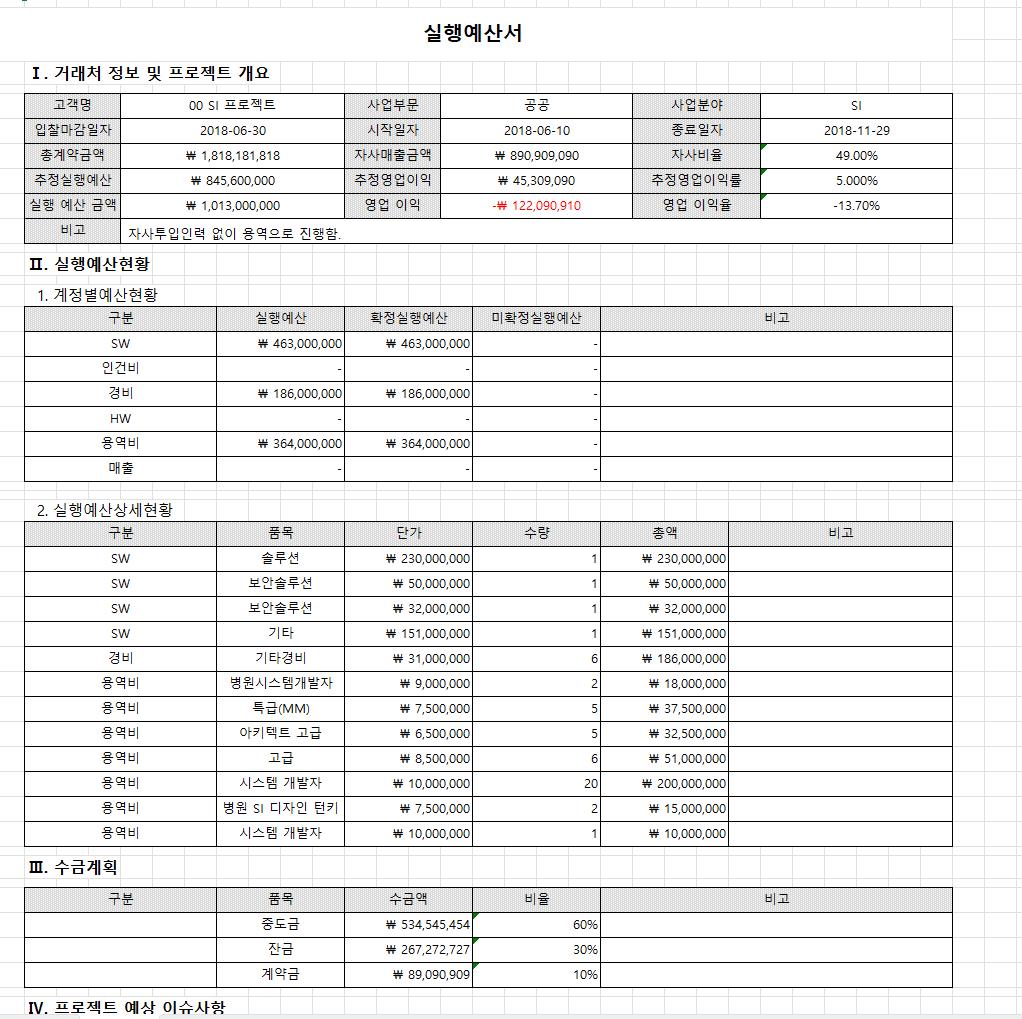 실행예산서

Ⅰ. 거래처 정보 및 프로젝트 개요

| 고객명 | 00 SI 프로젝트 | 사업부문 | 공공 | 사업분야 | SI |
|---|---|---|---|---|---|
| 입찰마감일자 | 2018-06-30 | 시작일자 | 2018-06-10 | 종료일자 | 2018-11-29 |
| 총계약금액 | ₩ 1,818,181,818 | 자사매출금액 | ₩ 890,909,090 | 자사비율 | 49.00% |
| 추정실행예산 | ₩ 845,600,000 | 추정영업이익 | ₩ 45,309,090 | 추정영업이익률 | 5.000% |
| 실행 예산 금액 | ₩ 1,013,000,000 | 영업 이익 | -₩ 122,090,910 | 영업 이익율 | -13.70% |
| 비고 | 자사투입인력 없이 용역으로 진행함. | | | | |

Ⅱ. 실행예산현황

1. 계정별예산현황

| 구분 | 실행예산 | 확정실행예산 | 미확정실행예산 | 비고 |
|---|---|---|---|---|
| SW | ₩ 463,000,000 | ₩ 463,000,000 | - | |
| 인건비 | - | - | - | |
| 경비 | ₩ 186,000,000 | ₩ 186,000,000 | - | |
| HW | - | - | - | |
| 용역비 | ₩ 364,000,000 | ₩ 364,000,000 | - | |
| 매출 | - | - | - | |

2. 실행예산상세현황

| 구분 | 품목 | 단가 | 수량 | 총액 | 비고 |
|---|---|---|---|---|---|
| SW | 솔루션 | ₩ 230,000,000 | 1 | ₩ 230,000,000 | |
| SW | 보안솔루션 | ₩ 50,000,000 | 1 | ₩ 50,000,000 | |
| SW | 보안솔루션 | ₩ 32,000,000 | 1 | ₩ 32,000,000 | |
| SW | 기타 | ₩ 151,000,000 | 1 | ₩ 151,000,000 | |
| 경비 | 기타경비 | ₩ 31,000,000 | 6 | ₩ 186,000,000 | |
| 용역비 | 병원시스템개발자 | ₩ 9,000,000 | 2 | ₩ 18,000,000 | |
| 용역비 | 특급(MM) | ₩ 7,500,000 | 5 | ₩ 37,500,000 | |
| 용역비 | 아키텍트 고급 | ₩ 6,500,000 | 5 | ₩ 32,500,000 | |
| 용역비 | 고급 | ₩ 8,500,000 | 6 | ₩ 51,000,000 | |
| 용역비 | 시스템 개발자 | ₩ 10,000,000 | 20 | ₩ 200,000,000 | |
| 용역비 | 병원 SI 디자인 턴키 | ₩ 7,500,000 | 2 | ₩ 15,000,000 | |
| 용역비 | 시스템 개발자 | ₩ 10,000,000 | 1 | ₩ 10,000,000 | |

Ⅲ. 수금계획

| 구분 | 품목 | 수금액 | 비율 | 비고 |
|---|---|---|---|---|
| | 중도금 | ₩ 534,545,454 | 60% | |
| | 잔금 | ₩ 267,272,727 | 30% | |
| | 계약금 | ₩ 89,090,909 | 10% | |

Ⅳ. 프로젝트 예상 이슈사항